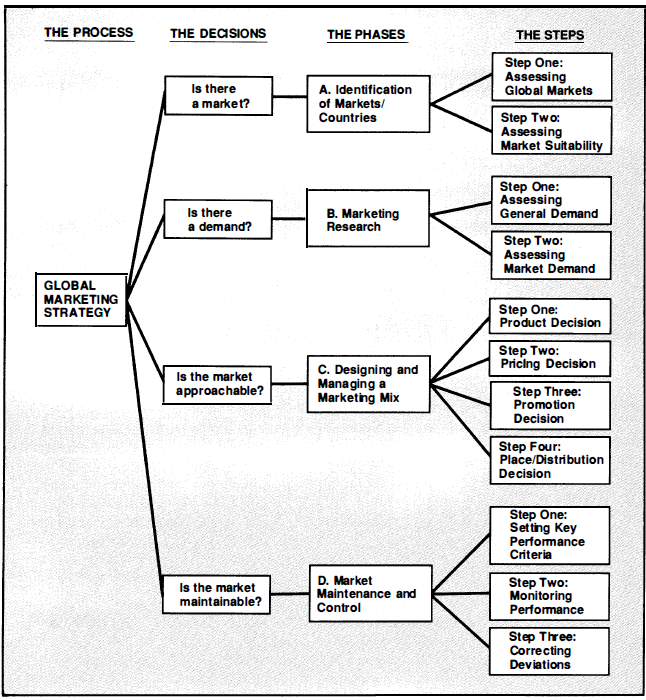 THE PROCESS

THE DECISIONS

THE PHASES

THE STEPS

GLOBAL MARKETING STRATEGY

Is there a market?

A. Identification of Markets/ Countries

Step One: Assessing Global Markets

Step Two: Assessing Market Suitability

Is there a demand?

B. Marketing Research

Step One: Assessing General Demand

Step Two: Assessing Market Demand

Is the market approachable?

C. Designing and Managing a Marketing Mix

Step One: Product Decision

Step Two: Pricing Decision

Step Three: Promotion Decision

Step Four: Place/Distribution Decision

Is the market maintainable?

D. Market Maintenance and Control

Step One: Setting Key Performance Criteria

Step Two: Monitoring Performance

Step Three: Correcting Deviations